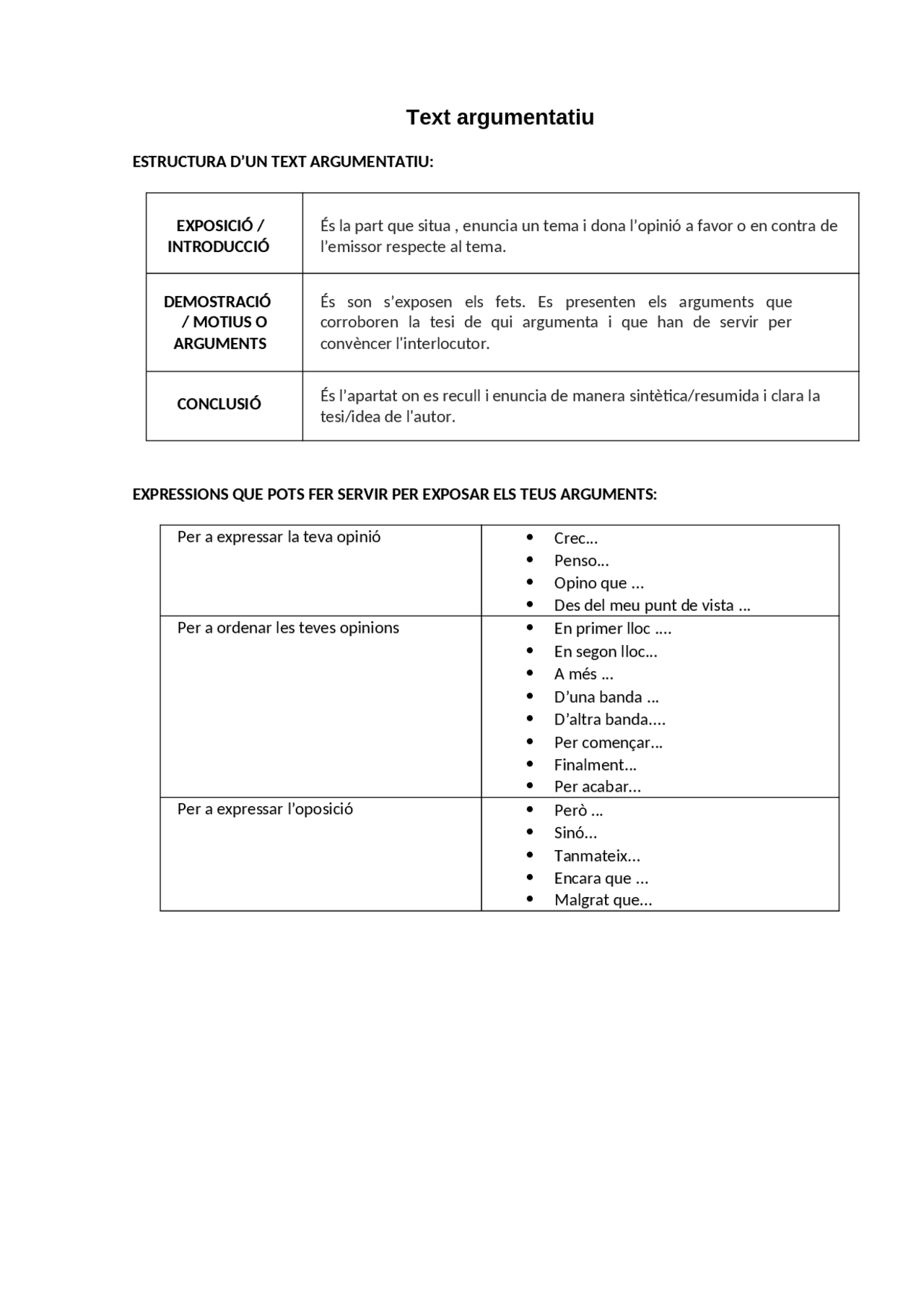 Text argumentatiu

ESTRUCTURA D'UN TEXT ARGUMENTATIU:

| EXPOSICIÓ / INTRODUCCIÓ | És la part que situa , enuncia un tema i dona l'opinió a favor o en contra de l'emissor respecte al tema. |
|---|---|
| DEMOSTRACIÓ / MOTIUS O ARGUMENTS | És son s'exposen els fets. Es presenten els arguments que corroboren la tesi de qui argumenta i que han de servir per convèncer l'interlocutor. |
| CONCLUSIÓ | És l'apartat on es recull i enuncia de manera sintètica/resumida i clara la tesi/idea de l'autor. |

EXPRESSIONS QUE POTS FER SERVIR PER EXPOSAR ELS TEUS ARGUMENTS:

| Per a expressar la teva opinió | • Crec… • Penso… • Opino que … • Des del meu punt de vista … |
|---|---|
| Per a ordenar les teves opinions | • En primer lloc …. • En segon lloc… • A més … • D'una banda … • D'altra banda…. • Per començar… • Finalment… • Per acabar… |
| Per a expressar l'oposició | • Però … • Sinó… • Tanmateix… • Encara que … • Malgrat que… |